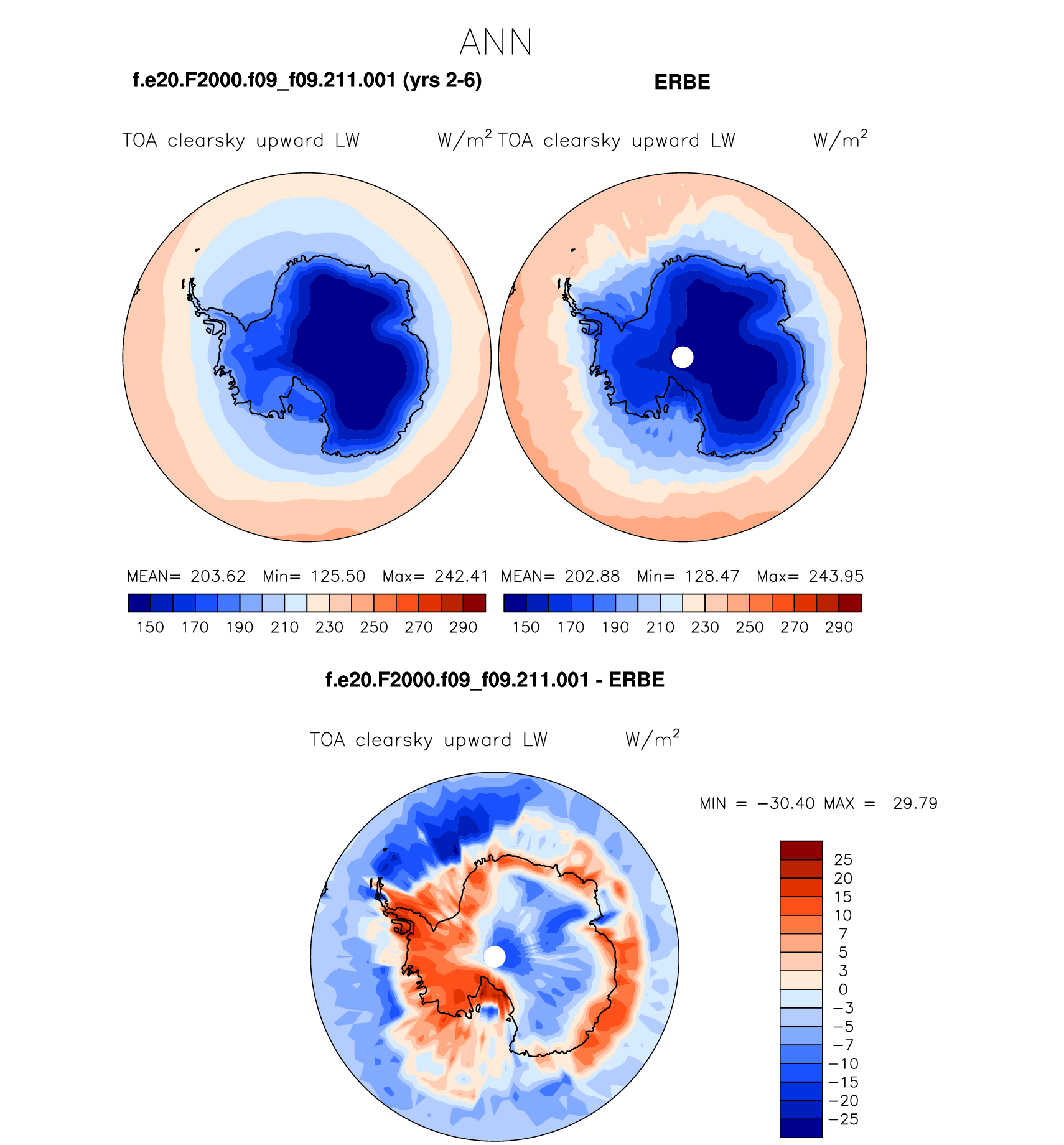 ANN

f.e20.F2000.f09_f09.211.001 (yrs 2-6)

ERBE

TOA clearsky upward LW W/m$^2$

TOA clearsky upward LW W/m$^2$

MEAN= 203.62 Min= 125.50 Max= 242.41

150 170 190 210 230 250 270 290

MEAN= 202.88 Min= 128.47 Max= 243.95

150 170 190 210 230 250 270 290

f.e20.F2000.f09_f09.211.001 - ERBE

TOA clearsky upward LW W/m$^2$

MIN = −30.40 MAX = 29.79

25
20
15
10
7
5
3
0
−3
−5
−7
−10
−15
−20
−25